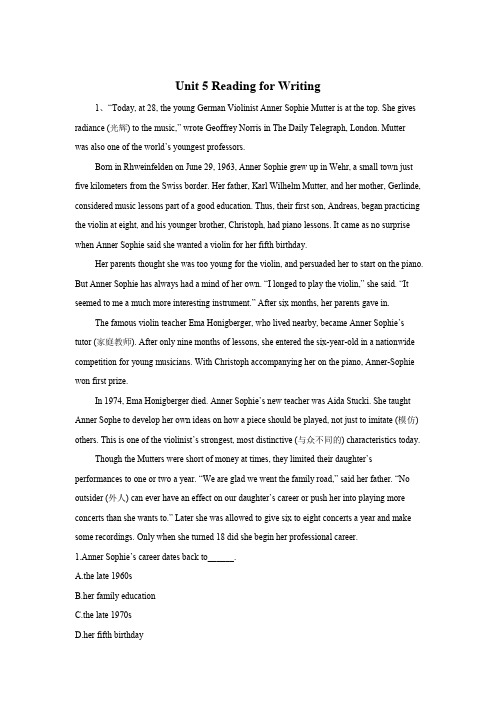 Unit 5 Reading for Writing

1、"Today, at 28, the young German Violinist Anner Sophie Mutter is at the top. She gives radiance (光辉) to the music," wrote Geoffrey Norris in The Daily Telegraph, London. Mutter was also one of the world's youngest professors.

Born in Rhweinfelden on June 29, 1963, Anner Sophie grew up in Wehr, a small town just five kilometers from the Swiss border. Her father, Karl Wilhelm Mutter, and her mother, Gerlinde, considered music lessons part of a good education. Thus, their first son, Andreas, began practicing the violin at eight, and his younger brother, Christoph, had piano lessons. It came as no surprise when Anner Sophie said she wanted a violin for her fifth birthday.

Her parents thought she was too young for the violin, and persuaded her to start on the piano. But Anner Sophie has always had a mind of her own. "I longed to play the violin," she said. "It seemed to me a much more interesting instrument." After six months, her parents gave in.

The famous violin teacher Ema Honigberger, who lived nearby, became Anner Sophie's tutor (家庭教师). After only nine months of lessons, she entered the six-year-old in a nationwide competition for young musicians. With Christoph accompanying her on the piano, Anner-Sophie won first prize.

In 1974, Ema Honigberger died. Anner Sophie's new teacher was Aida Stucki. She taught Anner Sophe to develop her own ideas on how a piece should be played, not just to imitate (模仿) others. This is one of the violinist's strongest, most distinctive (与众不同的) characteristics today.

Though the Mutters were short of money at times, they limited their daughter's performances to one or two a year. "We are glad we went the family road," said her father. "No outsider (外人) can ever have an effect on our daughter's career or push her into playing more concerts than she wants to." Later she was allowed to give six to eight concerts a year and make some recordings. Only when she turned 18 did she begin her professional career.

1.Anner Sophie's career dates back to______.

A.the late 1960s

B.her family education

C.the late 1970s

D.her fifth birthday